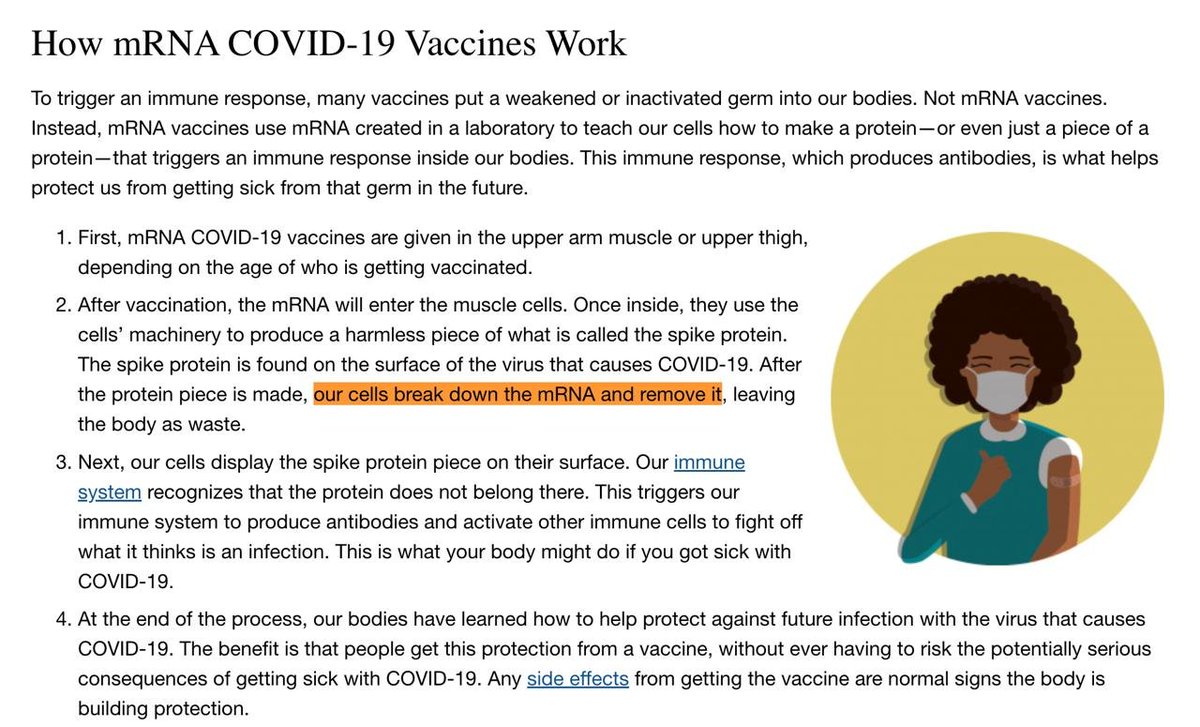 How mRNA COVID-19 Vaccines Work

To trigger an immune response, many vaccines put a weakened or inactivated germ into our bodies. Not mRNA vaccines. Instead, mRNA vaccines use mRNA created in a laboratory to teach our cells how to make a protein—or even just a piece of a protein—that triggers an immune response inside our bodies. This immune response, which produces antibodies, is what helps protect us from getting sick from that germ in the future.

1. First, mRNA COVID-19 vaccines are given in the upper arm muscle or upper thigh, depending on the age of who is getting vaccinated.
2. After vaccination, the mRNA will enter the muscle cells. Once inside, they use the cells' machinery to produce a harmless piece of what is called the spike protein. The spike protein is found on the surface of the virus that causes COVID-19. After the protein piece is made, our cells break down the mRNA and remove it, leaving the body as waste.
3. Next, our cells display the spike protein piece on their surface. Our immune system recognizes that the protein does not belong there. This triggers our immune system to produce antibodies and activate other immune cells to fight off what it thinks is an infection. This is what your body might do if you got sick with COVID-19.
4. At the end of the process, our bodies have learned how to help protect against future infection with the virus that causes COVID-19. The benefit is that people get this protection from a vaccine, without ever having to risk the potentially serious consequences of getting sick with COVID-19. Any side effects from getting the vaccine are normal signs the body is building protection.